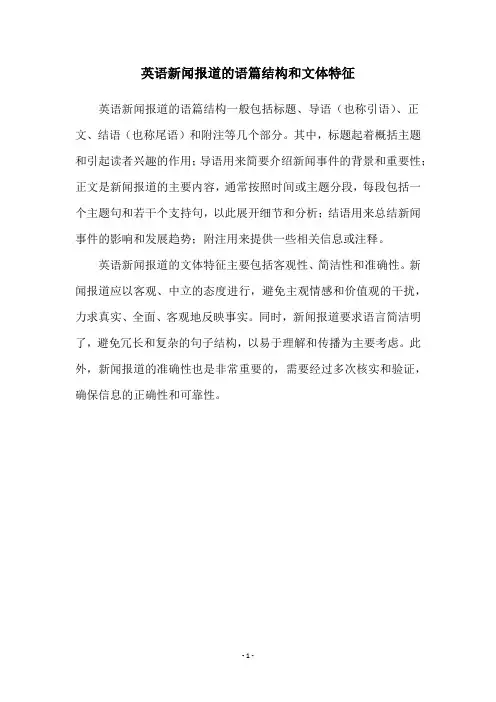 英语新闻报道的语篇结构和文体特征

英语新闻报道的语篇结构一般包括标题、导语（也称引语）、正文、结语（也称尾语）和附注等几个部分。其中，标题起着概括主题和引起读者兴趣的作用；导语用来简要介绍新闻事件的背景和重要性；正文是新闻报道的主要内容，通常按照时间或主题分段，每段包括一个主题句和若干个支持句，以此展开细节和分析；结语用来总结新闻事件的影响和发展趋势；附注用来提供一些相关信息或注释。

英语新闻报道的文体特征主要包括客观性、简洁性和准确性。新闻报道应以客观、中立的态度进行，避免主观情感和价值观的干扰，力求真实、全面、客观地反映事实。同时，新闻报道要求语言简洁明了，避免冗长和复杂的句子结构，以易于理解和传播为主要考虑。此外，新闻报道的准确性也是非常重要的，需要经过多次核实和验证，确保信息的正确性和可靠性。

- 1 -